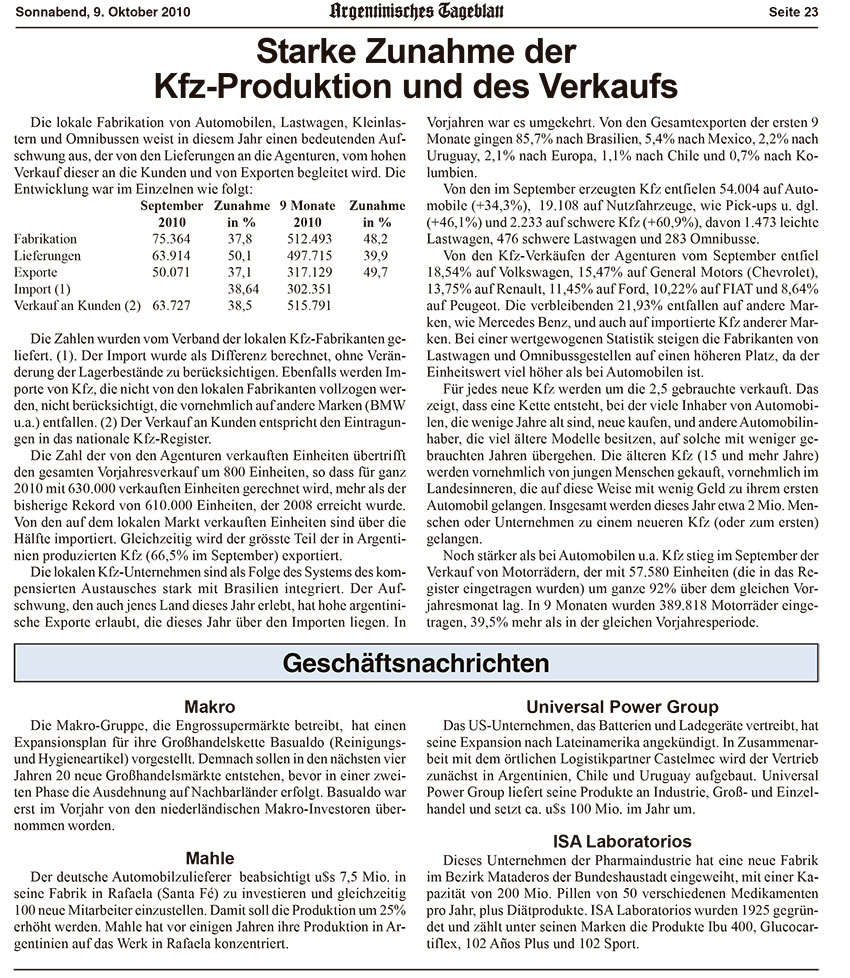 Sonnabend, 9. Oktober 2010 Argentinisches Tageblatt Seite 23

Starke Zunahme der Kfz-Produktion und des Verkaufs

Die lokale Fabrikation von Automobilen, Lastwagen, Kleinlastern und Omnibussen weist in diesem Jahr einen bedeutenden Aufschwung aus, der von den Lieferungen an die Agenturen, vom hohen Verkauf dieser an die Kunden und von Exporten begleitet wird. Die Entwicklung war im Einzelnen wie folgt:

| | September 2010 | Zunahme in % | 9 Monate 2010 | Zunahme in % |
|---|---|---|---|---|
| Fabrikation | 75.364 | 37,8 | 512.493 | 48,2 |
| Lieferungen | 63.914 | 50,1 | 497.715 | 39,9 |
| Exporte | 50.071 | 37,1 | 317.129 | 49,7 |
| Import (1) | | 38,64 | 302.351 | |
| Verkauf an Kunden (2) | 63.727 | 38,5 | 515.791 | |

Die Zahlen wurden vom Verband der lokalen Kfz-Fabrikanten geliefert. (1). Der Import wurde als Differenz berechnet, ohne Veränderung der Lagerbestände zu berücksichtigen. Ebenfalls werden Importe von Kfz, die nicht von den lokalen Fabrikanten vollzogen werden, nicht berücksichtigt, die vornehmlich auf andere Marken (BMW u.a.) entfallen. (2) Der Verkauf an Kunden entspricht den Eintragungen in das nationale Kfz-Register.

Die Zahl der von den Agenturen verkauften Einheiten übertrifft den gesamten Vorjahresverkauf um 800 Einheiten, so dass für ganz 2010 mit 630.000 verkauften Einheiten gerechnet wird, mehr als der bisherige Rekord von 610.000 Einheiten, der 2008 erreicht wurde. Von den auf dem lokalen Markt verkauften Einheiten sind über die Hälfte importiert. Gleichzeitig wird der grösste Teil der in Argentinien produzierten Kfz (66,5% im September) exportiert.

Die lokalen Kfz-Unternehmen sind als Folge des Systems des kompensierten Austausches stark mit Brasilien integriert. Der Aufschwung, den auch jenes Land dieses Jahr erlebt, hat hohe argentinische Exporte erlaubt, die dieses Jahr über den Importen liegen. In Vorjahren war es umgekehrt. Von den Gesamtexporten der ersten 9 Monate gingen 85,7% nach Brasilien, 5,4% nach Mexico, 2,2% nach Uruguay, 2,1% nach Europa, 1,1% nach Chile und 0,7% nach Kolumbien.

Von den im September erzeugten Kfz entfielen 54.004 auf Automobile (+34,3%), 19.108 auf Nutzfahrzeuge, wie Pick-ups u. dgl. (+46,1%) und 2.233 auf schwere Kfz (+60,9%), davon 1.473 leichte Lastwagen, 476 schwere Lastwagen und 283 Omnibusse.

Von den Kfz-Verkäufen der Agenturen vom September entfiel 18,54% auf Volkswagen, 15,47% auf General Motors (Chevrolet), 13,75% auf Renault, 11,45% auf Ford, 10,22% auf FIAT und 8,64% auf Peugeot. Die verbleibenden 21,93% entfallen auf andere Marken, wie Mercedes Benz, und auch auf importierte Kfz anderer Marken. Bei einer wertgewogenen Statistik steigen die Fabrikanten von Lastwagen und Omnibussgestellen auf einen höheren Platz, da der Einheitswert viel höher als bei Automobilen ist.

Für jedes neue Kfz werden um die 2,5 gebrauchte verkauft. Das zeigt, dass eine Kette entsteht, bei der viele Inhaber von Automobilen, die wenige Jahre alt sind, neue kaufen, und andere Automobilinhaber, die viel ältere Modelle besitzen, auf solche mit weniger gebrauchten Jahren übergehen. Die älteren Kfz (15 und mehr Jahre) werden vornehmlich von jungen Menschen gekauft, vornehmlich im Landesinneren, die auf diese Weise mit wenig Geld zu ihrem ersten Automobil gelangen. Insgesamt werden dieses Jahr etwa 2 Mio. Menschen oder Unternehmen zu einem neueren Kfz (oder zum ersten) gelangen.

Noch stärker als bei Automobilen u.a. Kfz stieg im September der Verkauf von Motorrädern, der mit 57.580 Einheiten (die in das Register eingetragen wurden) um ganze 92% über dem gleichen Vorjahresmonat lag. In 9 Monaten wurden 389.818 Motorräder eingetragen, 39,5% mehr als in der gleichen Vorjahresperiode.

Geschäftsnachrichten

Makro
Die Makro-Gruppe, die Engrossupermärkte betreibt, hat einen Expansionsplan für ihre Großhandelskette Basualdo (Reinigungs- und Hygieneartikel) vorgestellt. Demnach sollen in den nächsten vier Jahren 20 neue Großhandelsmärkte entstehen, bevor in einer zweiten Phase die Ausdehnung auf Nachbarländer erfolgt. Basualdo war erst im Vorjahr von den niederländischen Makro-Investoren übernommen worden.

Mahle
Der deutsche Automobilzulieferer beabsichtigt u$s 7,5 Mio. in seine Fabrik in Rafaela (Santa Fé) zu investieren und gleichzeitig 100 neue Mitarbeiter einzustellen. Damit soll die Produktion um 25% erhöht werden. Mahle hat vor einigen Jahren ihre Produktion in Argentinien auf das Werk in Rafaela konzentriert.

Universal Power Group
Das US-Unternehmen, das Batterien und Ladegeräte vertreibt, hat seine Expansion nach Lateinamerika angekündigt. In Zusammenarbeit mit dem örtlichen Logistikpartner Castelmec wird der Vertrieb zunächst in Argentinien, Chile und Uruguay aufgebaut. Universal Power Group liefert seine Produkte an Industrie, Groß- und Einzelhandel und setzt ca. u$s 100 Mio. im Jahr um.

ISA Laboratorios
Dieses Unternehmen der Pharmaindustrie hat eine neue Fabrik im Bezirk Mataderos der Bundeshaustadt eingeweiht, mit einer Kapazität von 200 Mio. Pillen von 50 verschiedenen Medikamenten pro Jahr, plus Diätprodukte. ISA Laboratorios wurden 1925 gegründet und zählt unter seinen Marken die Produkte Ibu 400, Glucocartiflex, 102 Años Plus und 102 Sport.